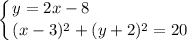 $\begin{cases} y = 2x - 8 \\ (x-3)^2 + (y+2)^2 = 20 \end{cases}$